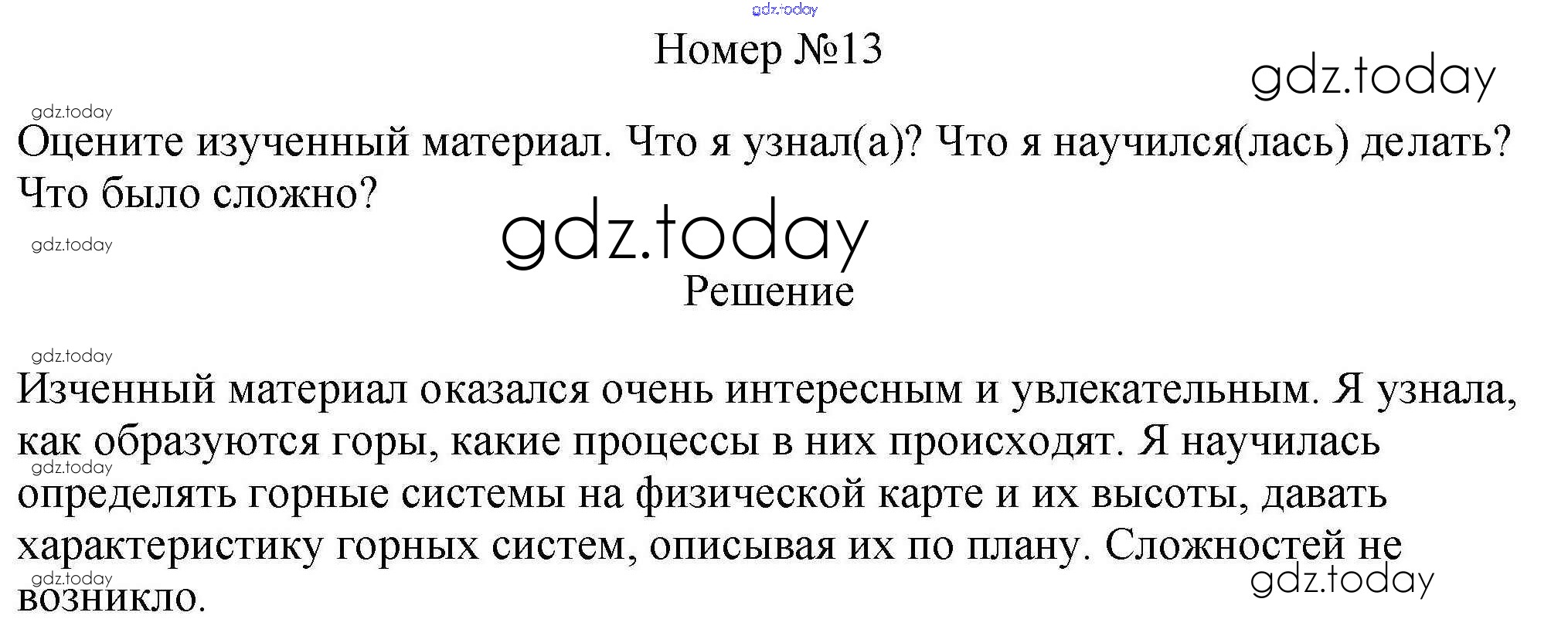 Номер №13

Оцените изученный материал. Что я узнал(а)? Что я научился(лась) делать? Что было сложно?

Решение

Изченный материал оказался очень интересным и увлекательным. Я узнала, как образуются горы, какие процессы в них происходят. Я научилась определять горные системы на физической карте и их высоты, давать характеристику горных систем, описывая их по плану. Сложностей не возникло.

gdz.today